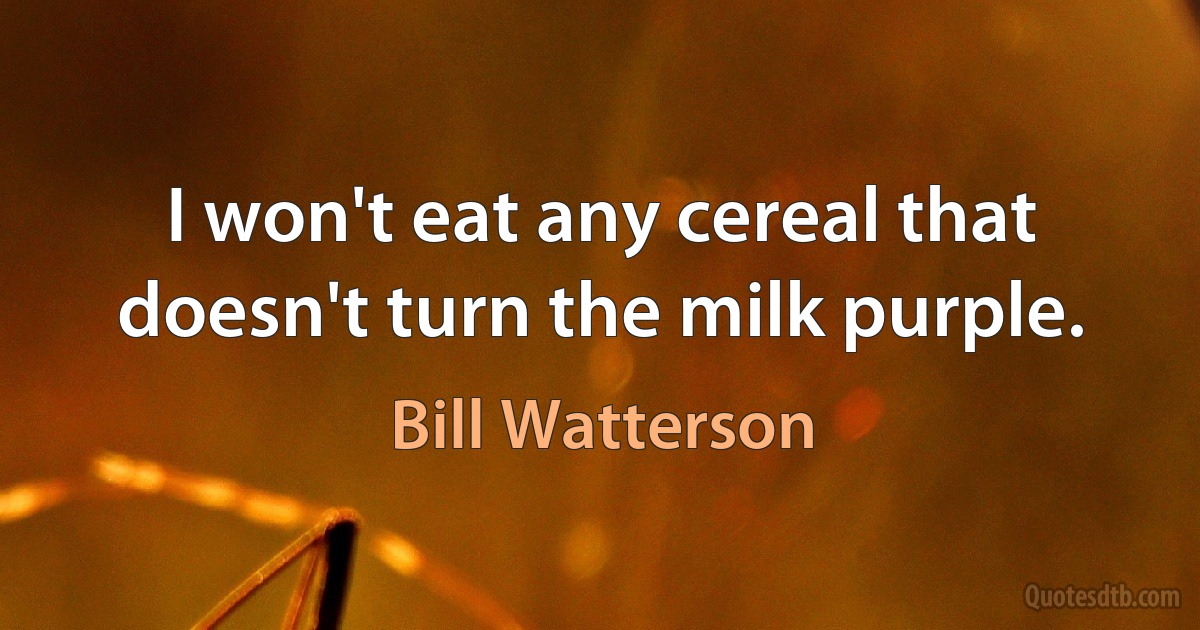 I won't eat any cereal that doesn't turn the milk purple.

Bill Watterson

Quotesdtb.com